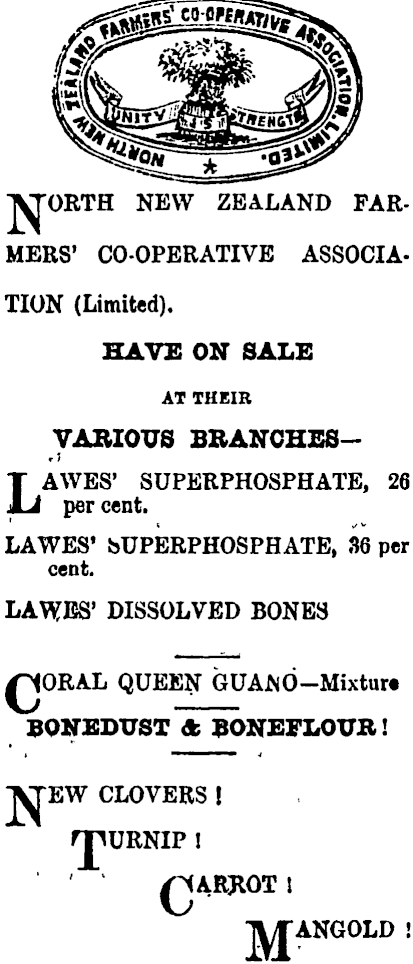 NORTH NEW ZEALAND FARMERS' CO-OPERATIVE ASSOCIATION LIMITED.

UNITY STRENGTH

NORTH NEW ZEALAND FARMERS' CO-OPERATIVE ASSOCIATION (Limited).

HAVE ON SALE

AT THEIR

VARIOUS BRANCHES—

LAWES' SUPERPHOSPHATE, 26 per cent.

LAWES' SUPERPHOSPHATE, 36 per cent.

LAWES' DISSOLVED BONES

CORAL QUEEN GUANO—Mixture

BONEDUST & BONEFLOUR!

NEW CLOVERS!

TURNIP!

CARROT!

MANGOLD!